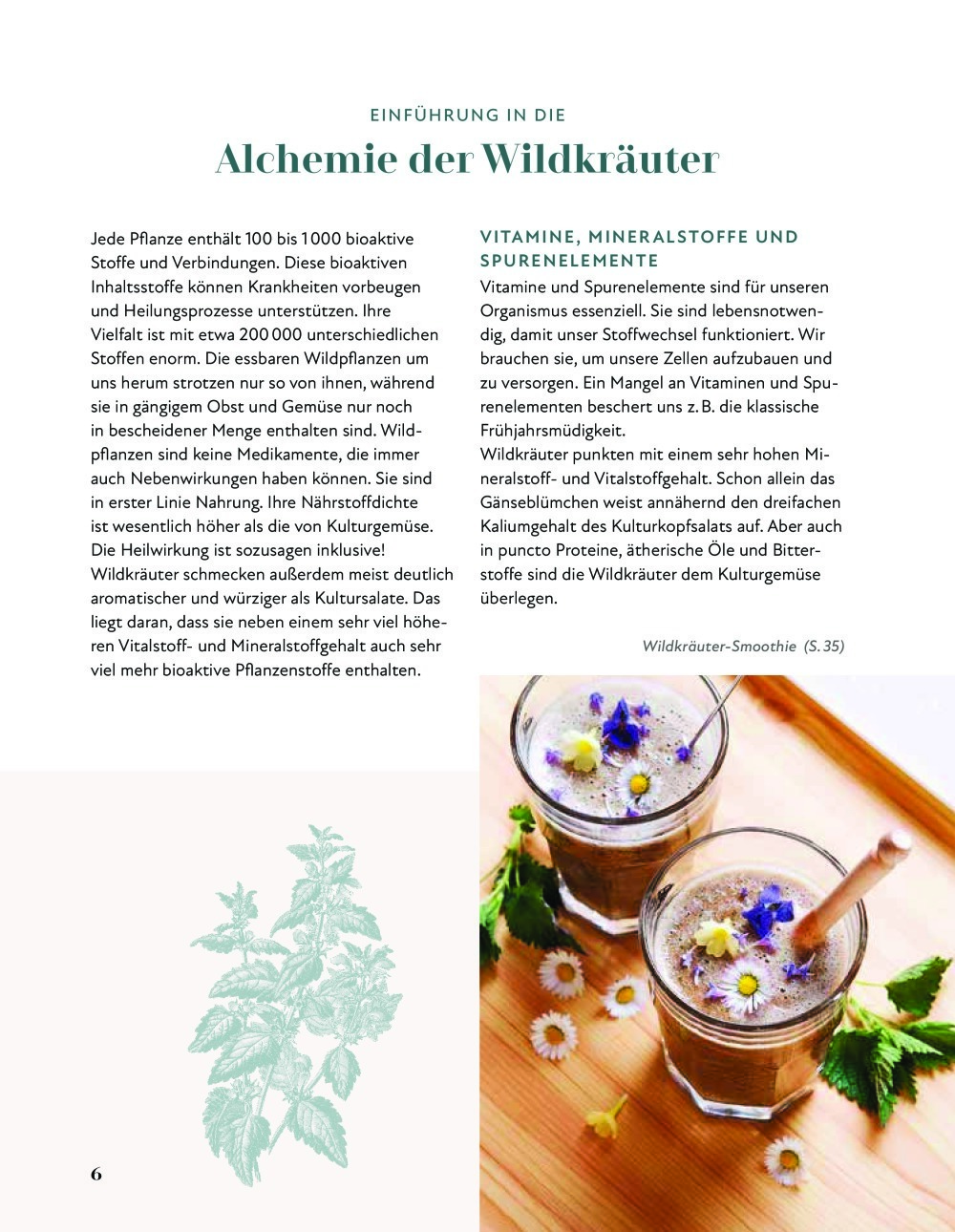 EINFÜHRUNG IN DIE

Alchemie der Wildkräuter

Jede Pflanze enthält 100 bis 1000 bioaktive Stoffe und Verbindungen. Diese bioaktiven Inhaltsstoffe können Krankheiten vorbeugen und Heilungsprozesse unterstützen. Ihre Vielfalt ist mit etwa 200 000 unterschiedlichen Stoffen enorm. Die essbaren Wildpflanzen um uns herum strotzen nur so von ihnen, während sie in gängigem Obst und Gemüse nur noch in bescheidener Menge enthalten sind. Wildpflanzen sind keine Medikamente, die immer auch Nebenwirkungen haben können. Sie sind in erster Linie Nahrung. Ihre Nährstoffdichte ist wesentlich höher als die von Kulturgemüse. Die Heilwirkung ist sozusagen inklusive! Wildkräuter schmecken außerdem meist deutlich aromatischer und würziger als Kultursalate. Das liegt daran, dass sie neben einem sehr viel höheren Vitalstoff- und Mineralstoffgehalt auch sehr viel mehr bioaktive Pflanzenstoffe enthalten.

VITAMINE, MINERALSTOFFE UND SPURENELEMENTE

Vitamine und Spurenelemente sind für unseren Organismus essenziell. Sie sind lebensnotwendig, damit unser Stoffwechsel funktioniert. Wir brauchen sie, um unsere Zellen aufzubauen und zu versorgen. Ein Mangel an Vitaminen und Spurenelementen beschert uns z. B. die klassische Frühjahrsmüdigkeit.
Wildkräuter punkten mit einem sehr hohen Mineralstoff- und Vitalstoffgehalt. Schon allein das Gänseblümchen weist annähernd den dreifachen Kaliumgehalt des Kulturkopfsalats auf. Aber auch in puncto Proteine, ätherische Öle und Bitterstoffe sind die Wildkräuter dem Kulturgemüse überlegen.

Wildkräuter-Smoothie (S. 35)

6